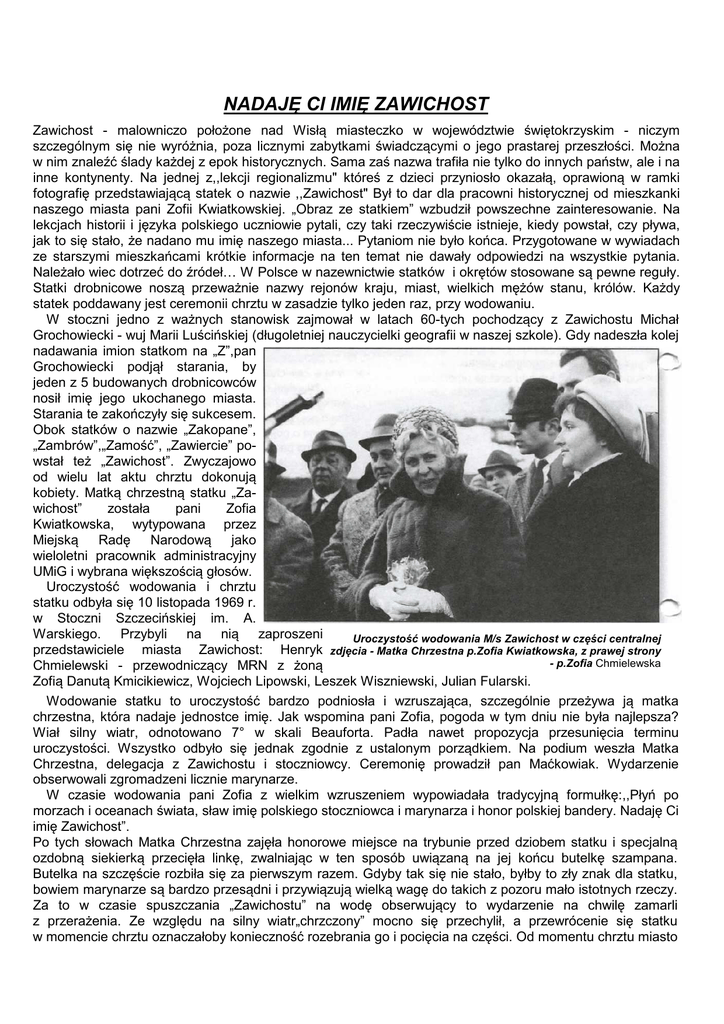 NADAJĘ CI IMIĘ ZAWICHOST

Zawichost - malowniczo położone nad Wisłą miasteczko w województwie świętokrzyskim - niczym szczególnym się nie wyróżnia, poza licznymi zabytkami świadczącymi o jego prastarej przeszłości. Można w nim znaleźć ślady każdej z epok historycznych. Sama zaś nazwa trafiła nie tylko do innych państw, ale i na inne kontynenty. Na jednej z,,lekcji regionalizmu" któreś z dzieci przyniosło okazałą, oprawioną w ramki fotografię przedstawiającą statek o nazwie ,,Zawichost" Był to dar dla pracowni historycznej od mieszkanki naszego miasta pani Zofii Kwiatkowskiej. „Obraz ze statkiem" wzbudził powszechne zainteresowanie. Na lekcjach historii i języka polskiego uczniowie pytali, czy taki rzeczywiście istnieje, kiedy powstał, czy pływa, jak to się stało, że nadano mu imię naszego miasta... Pytaniom nie było końca. Przygotowane w wywiadach ze starszymi mieszkańcami krótkie informacje na ten temat nie dawały odpowiedzi na wszystkie pytania. Należało wiec dotrzeć do źródeł... W Polsce w nazewnictwie statków i okrętów stosowane są pewne reguły. Statki drobnicowe noszą przeważnie nazwy rejonów kraju, miast, wielkich mężów stanu, królów. Każdy statek poddawany jest ceremonii chrztu w zasadzie tylko jeden raz, przy wodowaniu.

W stoczni jedno z ważnych stanowisk zajmował w latach 60-tych pochodzący z Zawichostu Michał Grochowiecki - wuj Marii Luścińskiej (długoletniej nauczycielki geografii w naszej szkole). Gdy nadeszła kolej nadawania imion statkom na „Z",pan Grochowiecki podjął starania, by jeden z 5 budowanych drobnicowców nosił imię jego ukochanego miasta. Starania te zakończyły się sukcesem. Obok statków o nazwie „Zakopane", „Zambrów",„Zamość", „Zawiercie" powstał też „Zawichost". Zwyczajowo od wielu lat aktu chrztu dokonują kobiety. Matką chrzestną statku „Zawichost" została pani Zofia Kwiatkowska, wytypowana przez Miejską Radę Narodową jako wieloletni pracownik administracyjny UMiG i wybrana większością głosów.

Uroczystość wodowania i chrztu statku odbyła się 10 listopada 1969 r. w Stoczni Szczecińskiej im. A. Warskiego. Przybyli na nią zaproszeni przedstawiciele miasta Zawichost: Henryk Chmielewski - przewodniczący MRN z żoną Zofią Danutą Kmicikiewicz, Wojciech Lipowski, Leszek Wiszniewski, Julian Fularski.

Uroczystość wodowania M/s Zawichost w części centralnej zdjęcia - Matka Chrzestna p.Zofia Kwiatkowska, z prawej strony - p.Zofia Chmielewska

Wodowanie statku to uroczystość bardzo podniosła i wzruszająca, szczególnie przeżywa ją matka chrzestna, która nadaje jednostce imię. Jak wspomina pani Zofia, pogoda w tym dniu nie była najlepsza? Wiał silny wiatr, odnotowano 7° w skali Beauforta. Padła nawet propozycja przesunięcia terminu uroczystości. Wszystko odbyło się jednak zgodnie z ustalonym porządkiem. Na podium weszła Matka Chrzestna, delegacja z Zawichostu i stoczniowcy. Ceremonię prowadził pan Maćkowiak. Wydarzenie obserwowali zgromadzeni licznie marynarze.

W czasie wodowania pani Zofia z wielkim wzruszeniem wypowiadała tradycyjną formułkę:,,Płyń po morzach i oceanach świata, sław imię polskiego stoczniowca i marynarza i honor polskiej bandery. Nadaję Ci imię Zawichost".
Po tych słowach Matka Chrzestna zajęła honorowe miejsce na trybunie przed dziobem statku i specjalną ozdobną siekierką przecięła linkę, zwalniając w ten sposób uwiązaną na jej końcu butelkę szampana. Butelka na szczęście rozbiła się za pierwszym razem. Gdyby tak się nie stało, byłby to zły znak dla statku, bowiem marynarze są bardzo przesądni i przywiązują wielką wagę do takich z pozoru mało istotnych rzeczy. Za to w czasie spuszczania „Zawichostu" na wodę obserwujący to wydarzenie na chwilę zamarli z przerażenia. Ze względu na silny wiatr„chrzczony" mocno się przechylił, a przewrócenie się statku w momencie chrztu oznaczałoby konieczność rozebrania go i pocięcia na części. Od momentu chrztu miasto